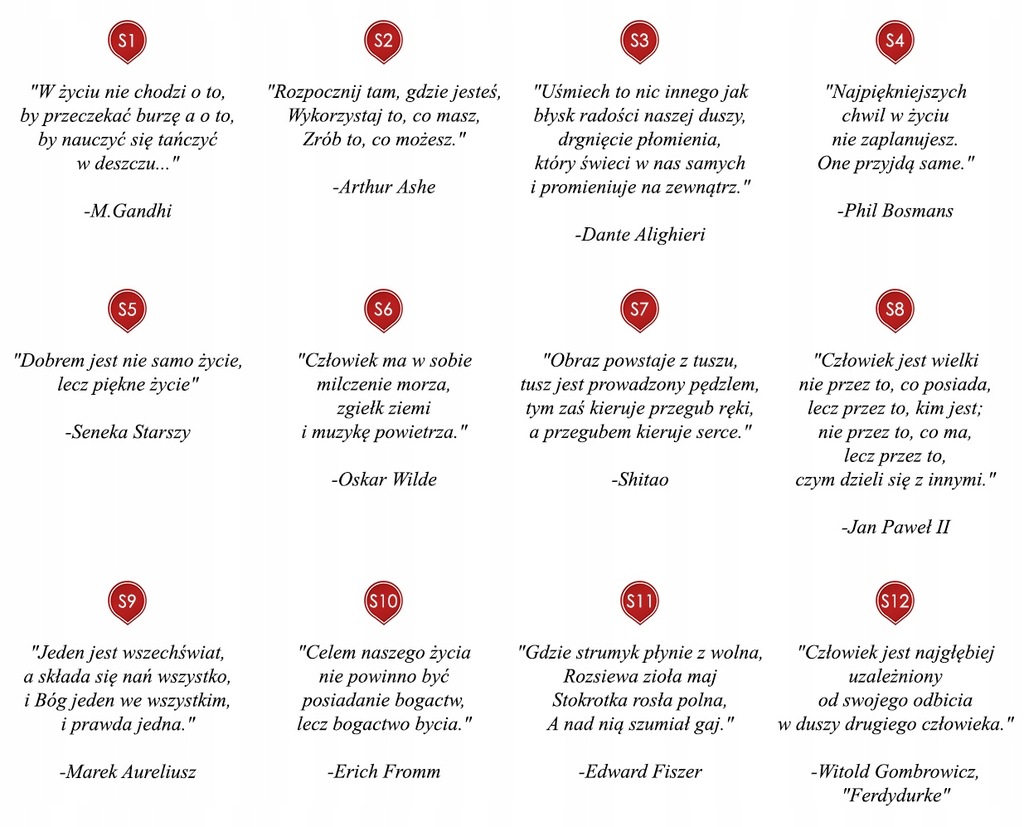 S1

"W życiu nie chodzi o to, by przeczekać burzę a o to, by nauczyć się tańczyć w deszczu..."

-M.Gandhi

S2

"Rozpocznij tam, gdzie jesteś, Wykorzystaj to, co masz, Zrób to, co możesz."

-Arthur Ashe

S3

"Uśmiech to nic innego jak błysk radości naszej duszy, drgnięcie płomienia, który świeci w nas samych i promieniuje na zewnątrz."

-Dante Alighieri

S4

"Najpiękniejszych chwil w życiu nie zaplanujesz. One przyjdą same."

-Phil Bosmans

S5

"Dobrem jest nie samo życie, lecz piękne życie"

-Seneka Starszy

S6

"Człowiek ma w sobie milczenie morza, zgiełk ziemi i muzykę powietrza."

-Oskar Wilde

S7

"Obraz powstaje z tuszu, tusz jest prowadzony pędzlem, tym zaś kieruje przegub ręki, a przegubem kieruje serce."

-Shitao

S8

"Człowiek jest wielki nie przez to, co posiada, lecz przez to, kim jest; nie przez to, co ma, lecz przez to, czym dzieli się z innymi."

-Jan Paweł II

S9

"Jeden jest wszechświat, a składa się nań wszystko, i Bóg jeden we wszystkim, i prawda jedna."

-Marek Aureliusz

S10

"Celem naszego życia nie powinno być posiadanie bogactw, lecz bogactwo bycia."

-Erich Fromm

S11

"Gdzie strumyk płynie z wolna, Rozsiewa zioła maj Stokrotka rosła polna, A nad nią szumiał gaj."

-Edward Fiszer

S12

"Człowiek jest najgłębiej uzależniony od swojego odbicia w duszy drugiego człowieka."

-Witold Gombrowicz, "Ferdydurke"